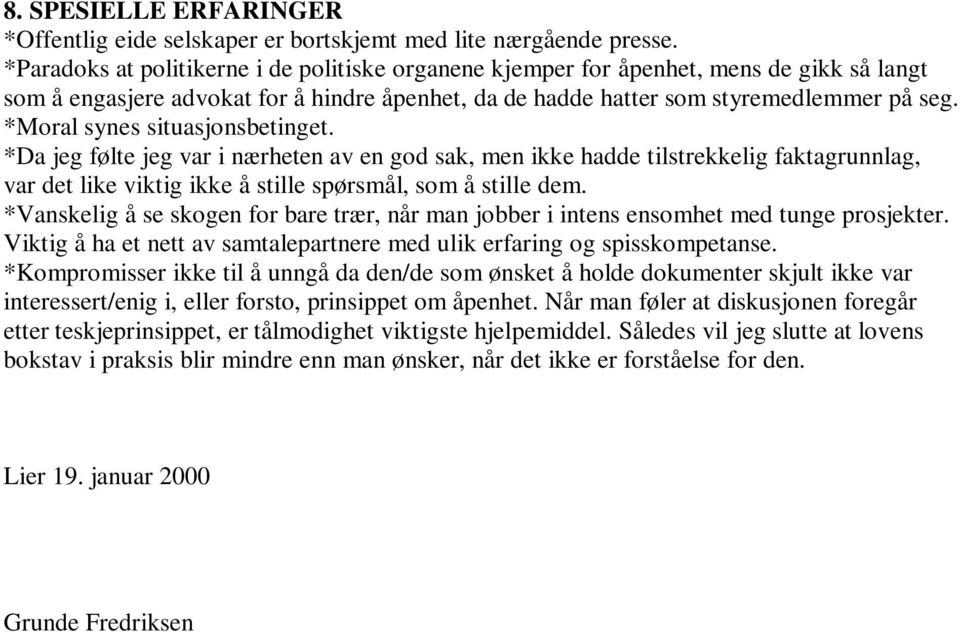 8. SPESIELLE ERFARINGER
*Offentlig eide selskaper er bortskjemt med lite nærgående presse.
*Paradoks at politikerne i de politiske organene kjemper for åpenhet, mens de gikk så langt som å engasjere advokat for å hindre åpenhet, da de hadde hatter som styremedlemmer på seg.
*Moral synes situasjonsbetinget.
*Da jeg følte jeg var i nærheten av en god sak, men ikke hadde tilstrekkelig faktagrunnlag, var det like viktig ikke å stille spørsmål, som å stille dem.
*Vanskelig å se skogen for bare trær, når man jobber i intens ensomhet med tunge prosjekter. Viktig å ha et nett av samtalepartnere med ulik erfaring og spisskompetanse.
*Kompromisser ikke til å unngå da den/de som ønsket å holde dokumenter skjult ikke var interessert/enig i, eller forsto, prinsippet om åpenhet. Når man føler at diskusjonen foregår etter teskjeprinsippet, er tålmodighet viktigste hjelpemiddel. Således vil jeg slutte at lovens bokstav i praksis blir mindre enn man ønsker, når det ikke er forståelse for den.

Lier 19. januar 2000

Grunde Fredriksen